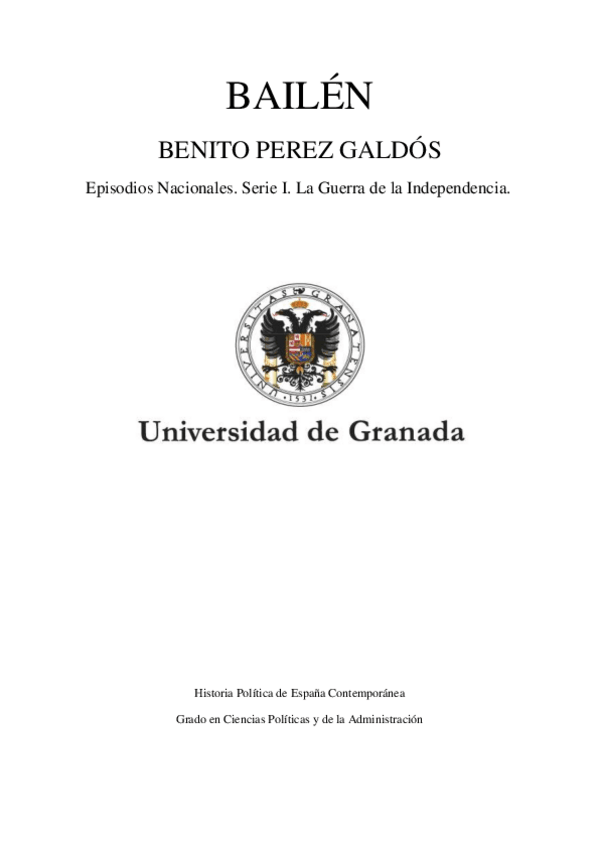 BAILÉN

BENITO PEREZ GALDÓS

Episodios Nacionales. Serie I. La Guerra de la Independencia.

Universidad de Granada

Historia Política de España Contemporánea

Grado en Ciencias Políticas y de la Administración